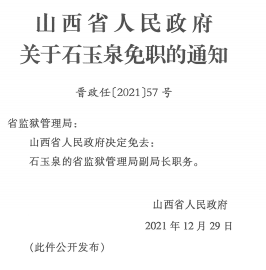 山西省人民政府
关于石玉泉免职的通知

晋政任〔2021〕57号

省监狱管理局：

山西省人民政府决定免去：

石玉泉的省监狱管理局副局长职务。

山西省人民政府

2021年12月29日

（此件公开发布）